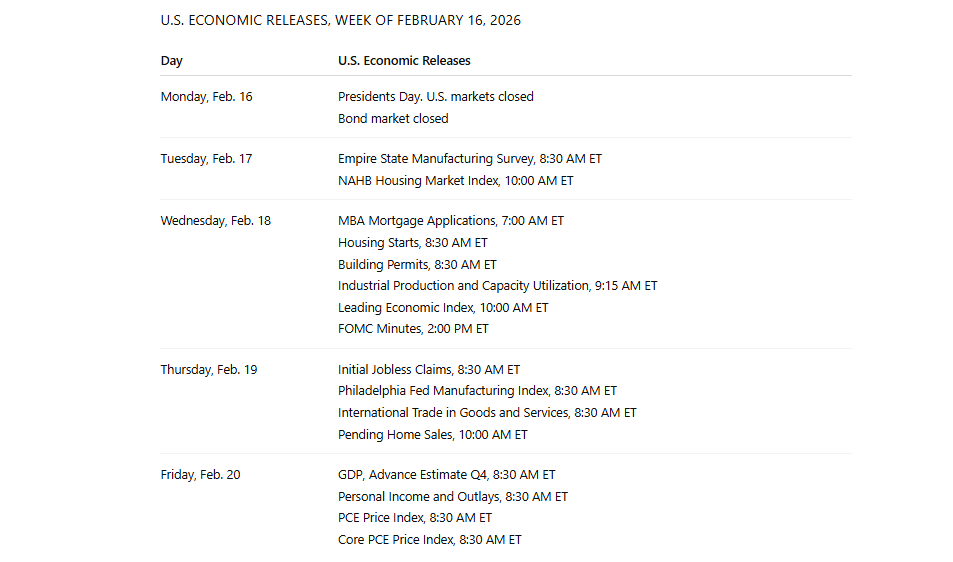 U.S. ECONOMIC RELEASES, WEEK OF FEBRUARY 16, 2026

| Day | U.S. Economic Releases |
|---|---|
| Monday, Feb. 16 | Presidents Day. U.S. markets closed<br>Bond market closed |
| Tuesday, Feb. 17 | Empire State Manufacturing Survey, 8:30 AM ET<br>NAHB Housing Market Index, 10:00 AM ET |
| Wednesday, Feb. 18 | MBA Mortgage Applications, 7:00 AM ET<br>Housing Starts, 8:30 AM ET<br>Building Permits, 8:30 AM ET<br>Industrial Production and Capacity Utilization, 9:15 AM ET<br>Leading Economic Index, 10:00 AM ET<br>FOMC Minutes, 2:00 PM ET |
| Thursday, Feb. 19 | Initial Jobless Claims, 8:30 AM ET<br>Philadelphia Fed Manufacturing Index, 8:30 AM ET<br>International Trade in Goods and Services, 8:30 AM ET<br>Pending Home Sales, 10:00 AM ET |
| Friday, Feb. 20 | GDP, Advance Estimate Q4, 8:30 AM ET<br>Personal Income and Outlays, 8:30 AM ET<br>PCE Price Index, 8:30 AM ET<br>Core PCE Price Index, 8:30 AM ET |